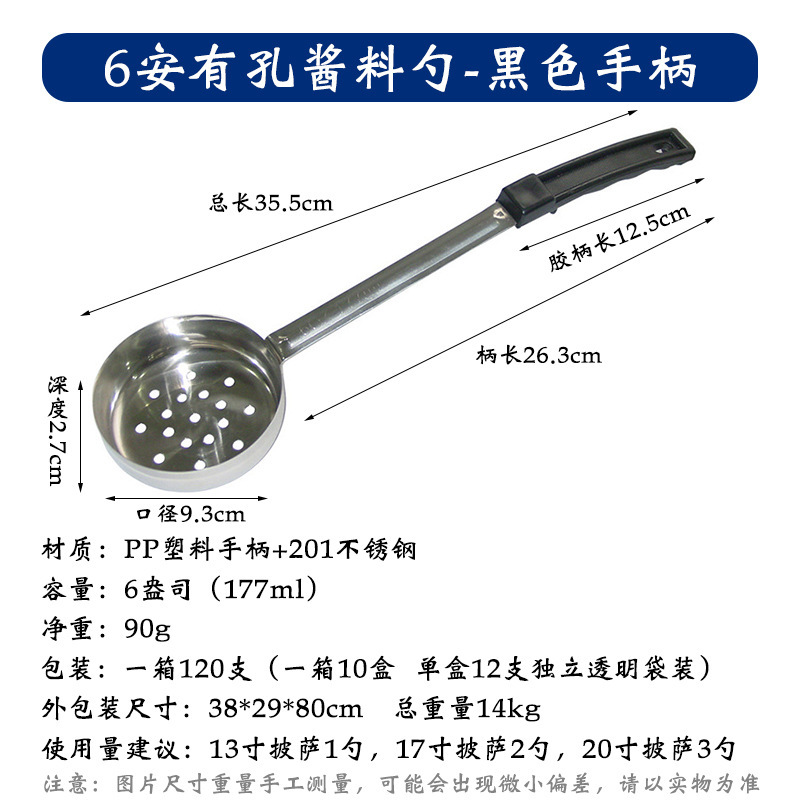 6安有孔酱料勺-黑色手柄

总长35.5cm

胶柄长12.5cm

柄长26.3cm

深度2.7cm

口径9.3cm

材质：PP塑料手柄+201不锈钢

容量：6盎司（177ml）

净重：90g

包装：一箱120支（一箱10盒 单盒12支独立透明袋装）

外包装尺寸：38*29*80cm 总重量14kg

使用量建议：13寸披萨1勺，17寸披萨2勺，20寸披萨3勺

注意：图片尺寸重量手工测量，可能会出现微小偏差，请以实物为准